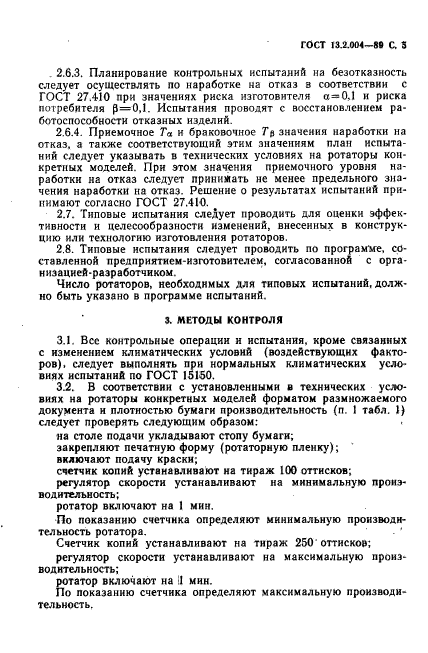 ГОСТ 13.2.004—89 С. 5

2.6.3. Планирование контрольных испытаний на безотказность следует осуществлять по наработке на отказ в соответствии с ГОСТ 27.410 при значениях риска изготовителя $\alpha=0,1$ и риска потребителя $\beta=0,1$. Испытания проводят с восстановлением работоспособности отказных изделий.

2.6.4. Приемочное $T_\alpha$ и браковочное $T_\beta$ значения наработки на отказ, а также соответствующий этим значениям план испытаний следует указывать в технических условиях на ротаторы конкретных моделей. При этом значения приемочного уровня наработки на отказ следует принимать не менее предельного значения наработки на отказ. Решение о результатах испытаний принимают согласно ГОСТ 27.410.

2.7. Типовые испытания следует проводить для оценки эффективности и целесообразности изменений, внесенных в конструкцию или технологию изготовления ротаторов.

2.8. Типовые испытания следует проводить по программе, составленной предприятием-изготовителем, согласованной с организацией-разработчиком.

Число ротаторов, необходимых для типовых испытаний, должно быть указано в программе испытаний.

3. МЕТОДЫ КОНТРОЛЯ

3.1. Все контрольные операции и испытания, кроме связанных с изменением климатических условий (воздействующих факторов), следует выполнять при нормальных климатических условиях испытаний по ГОСТ 15150.

3.2. В соответствии с установленными в технических условиях на ротаторы конкретных моделей форматом размножаемого документа и плотностью бумаги производительность (п. 1 табл. 1) следует проверять следующим образом:

на столе подачи укладывают стопу бумаги;

закрепляют печатную форму (ротаторную пленку);

включают подачу краски;

счетчик копий устанавливают на тираж 100 оттисков;

регулятор скорости устанавливают на минимальную производительность;

ротатор включают на 1 мин.

По показанию счетчика определяют минимальную производительность ротатора.

Счетчик копий устанавливают на тираж 250 оттисков;

регулятор скорости устанавливают на максимальную производительность;

ротатор включают на 1 мин.

По показанию счетчика определяют максимальную производительность.